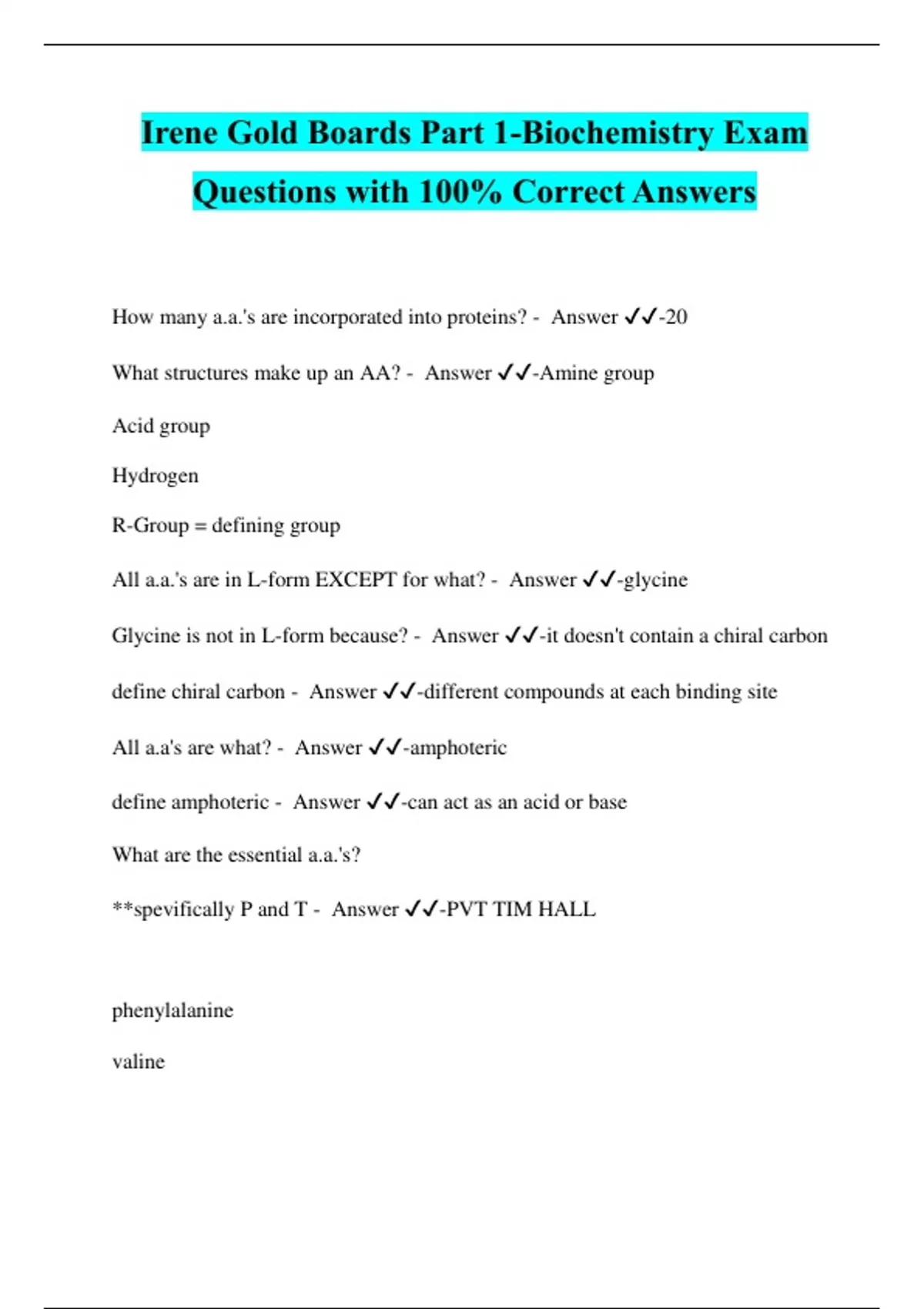 Irene Gold Boards Part 1-Biochemistry Exam Questions with 100% Correct Answers

How many a.a.'s are incorporated into proteins? - Answer ✓✓-20

What structures make up an AA? - Answer ✓✓-Amine group

Acid group

Hydrogen

R-Group = defining group

All a.a.'s are in L-form EXCEPT for what? - Answer ✓✓-glycine

Glycine is not in L-form because? - Answer ✓✓-it doesn't contain a chiral carbon

define chiral carbon - Answer ✓✓-different compounds at each binding site

All a.a's are what? - Answer ✓✓-amphoteric

define amphoteric - Answer ✓✓-can act as an acid or base

What are the essential a.a.'s?

**spevifically P and T - Answer ✓✓-PVT TIM HALL

phenylalanine

valine